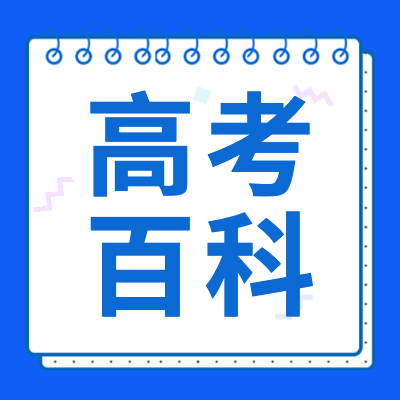 高考
百科